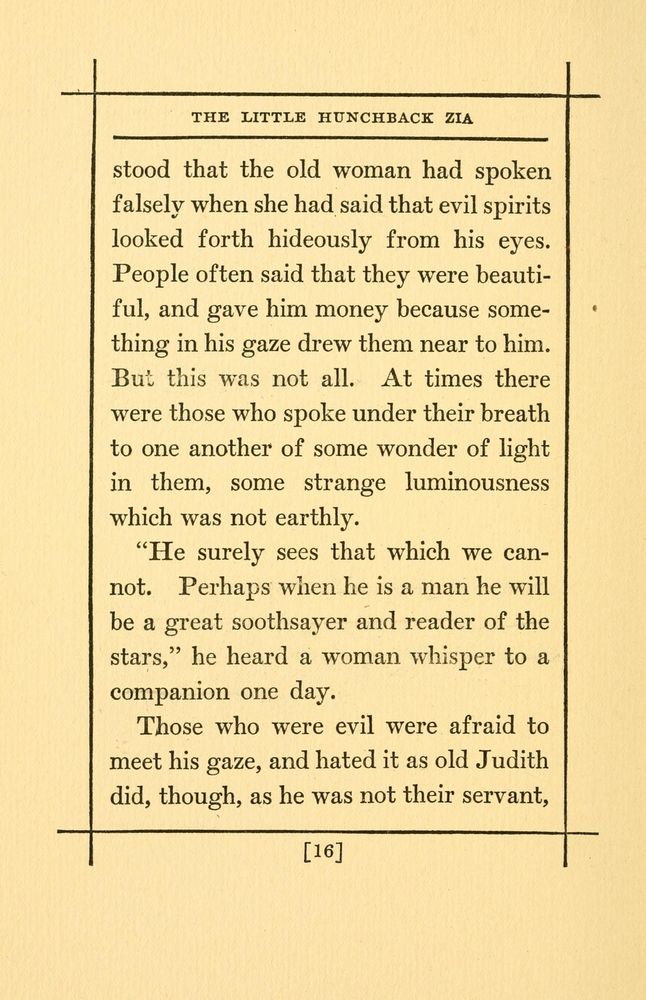 THE LITTLE HUNCHBACK ZIA

stood that the old woman had spoken falsely when she had said that evil spirits looked forth hideously from his eyes. People often said that they were beautiful, and gave him money because something in his gaze drew them near to him. But this was not all. At times there were those who spoke under their breath to one another of some wonder of light in them, some strange luminousness which was not earthly.

"He surely sees that which we cannot. Perhaps when he is a man he will be a great soothsayer and reader of the stars," he heard a woman whisper to a companion one day.

Those who were evil were afraid to meet his gaze, and hated it as old Judith did, though, as he was not their servant,

[16]